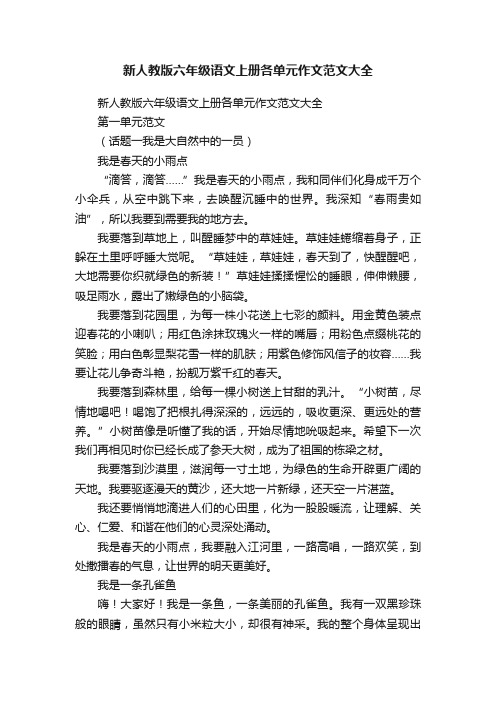 新人教版六年级语文上册各单元作文范文大全

新人教版六年级语文上册各单元作文范文大全

第一单元范文

（话题一我是大自然中的一员）

我是春天的小雨点

“滴答，滴答……”我是春天的小雨点，我和同伴们化身成千万个小伞兵，从空中跳下来，去唤醒沉睡中的世界。我深知“春雨贵如油”，所以我要到需要我的地方去。

我要落到草地上，叫醒睡梦中的草娃娃。草娃娃蜷缩着身子，正躲在土里呼呼睡大觉呢。“草娃娃，草娃娃，春天到了，快醒醒吧，大地需要你织就绿色的新装！”草娃娃揉揉惺忪的睡眼，伸伸懒腰，吸足雨水，露出了嫩绿色的小脑袋。

我要落到花园里，为每一株小花送上七彩的颜料。用金黄色装点迎春花的小喇叭；用红色涂抹玫瑰火一样的嘴唇；用粉色点缀桃花的笑脸；用白色彰显梨花雪一样的肌肤；用紫色修饰风信子的妆容……我要让花儿争奇斗艳，扮靓万紫千红的春天。

我要落到森林里，给每一棵小树送上甘甜的乳汁。“小树苗，尽情地喝吧！喝饱了把根扎得深深的，远远的，吸收更深、更远处的营养。”小树苗像是听懂了我的话，开始尽情地吮吸起来。希望下一次我们再相见时你已经长成了参天大树，成为了祖国的栋梁之材。

我要落到沙漠里，滋润每一寸土地，为绿色的生命开辟更广阔的天地。我要驱逐漫天的黄沙，还大地一片新绿，还天空一片湛蓝。

我还要悄悄地滴进人们的心田里，化为一股股暖流，让理解、关心、仁爱、和谐在他们的心灵深处涌动。

我是春天的小雨点，我要融入江河里，一路高唱，一路欢笑，到处撒播春的气息，让世界的明天更美好。

我是一条孔雀鱼

嗨！大家好！我是一条鱼，一条美丽的孔雀鱼。我有一双黑珍珠般的眼睛，虽然只有小米粒大小，却很有神采。我的整个身体呈现出